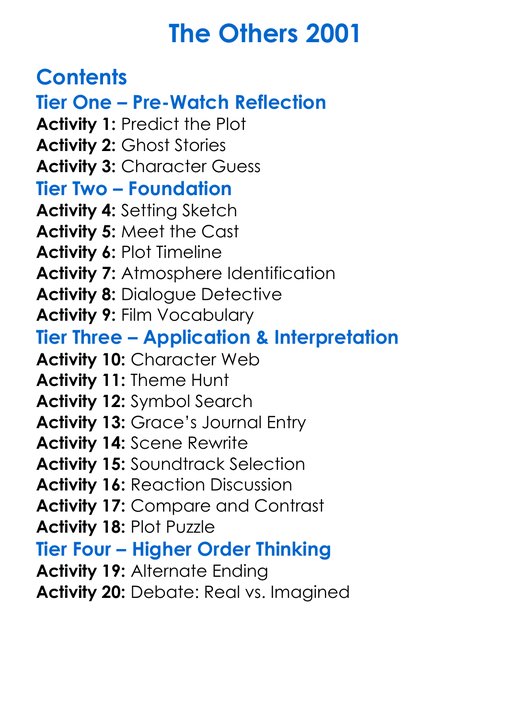 The Others 2001

Contents
Tier One – Pre-Watch Reflection
Activity 1: Predict the Plot
Activity 2: Ghost Stories
Activity 3: Character Guess
Tier Two – Foundation
Activity 4: Setting Sketch
Activity 5: Meet the Cast
Activity 6: Plot Timeline
Activity 7: Atmosphere Identification
Activity 8: Dialogue Detective
Activity 9: Film Vocabulary
Tier Three – Application & Interpretation
Activity 10: Character Web
Activity 11: Theme Hunt
Activity 12: Symbol Search
Activity 13: Grace's Journal Entry
Activity 14: Scene Rewrite
Activity 15: Soundtrack Selection
Activity 16: Reaction Discussion
Activity 17: Compare and Contrast
Activity 18: Plot Puzzle
Tier Four – Higher Order Thinking
Activity 19: Alternate Ending
Activity 20: Debate: Real vs. Imagined